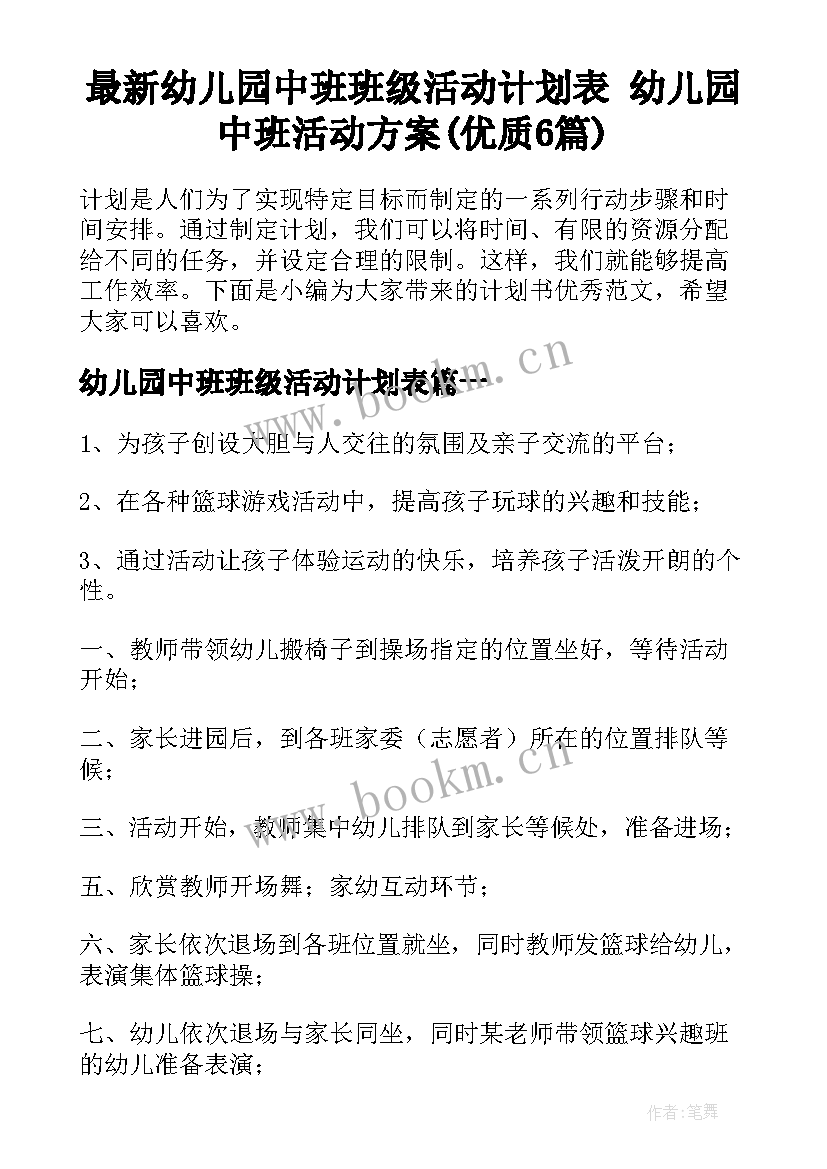 最新幼儿园中班班级活动计划表 幼儿园中班活动方案(优质6篇)

计划是人们为了实现特定目标而制定的一系列行动步骤和时间安排。通过制定计划，我们可以将时间、有限的资源分配给不同的任务，并设定合理的限制。这样，我们就能够提高工作效率。下面是小编为大家带来的计划书优秀范文，希望大家可以喜欢。

www.bookm.cn

幼儿园中班班级活动计划表篇一

1、为孩子创设大胆与人交往的氛围及亲子交流的平台；

2、在各种篮球游戏活动中，提高孩子玩球的兴趣和技能；

3、通过活动让孩子体验运动的快乐，培养孩子活泼开朗的个性。

一、教师带领幼儿搬椅子到操场指定的位置坐好，等待活动开始；

二、家长进园后，到各班家委（志愿者）所在的位置排队等候；

www.bookm.cn

三、活动开始，教师集中幼儿排队到家长等候处，准备进场；

五、欣赏教师开场舞；家幼互动环节；

六、家长依次退场到各班位置就坐，同时教师发篮球给幼儿，表演集体篮球操；

七、幼儿依次退场与家长同坐，同时某老师带领篮球兴趣班的幼儿准备表演；

作者:笔舞